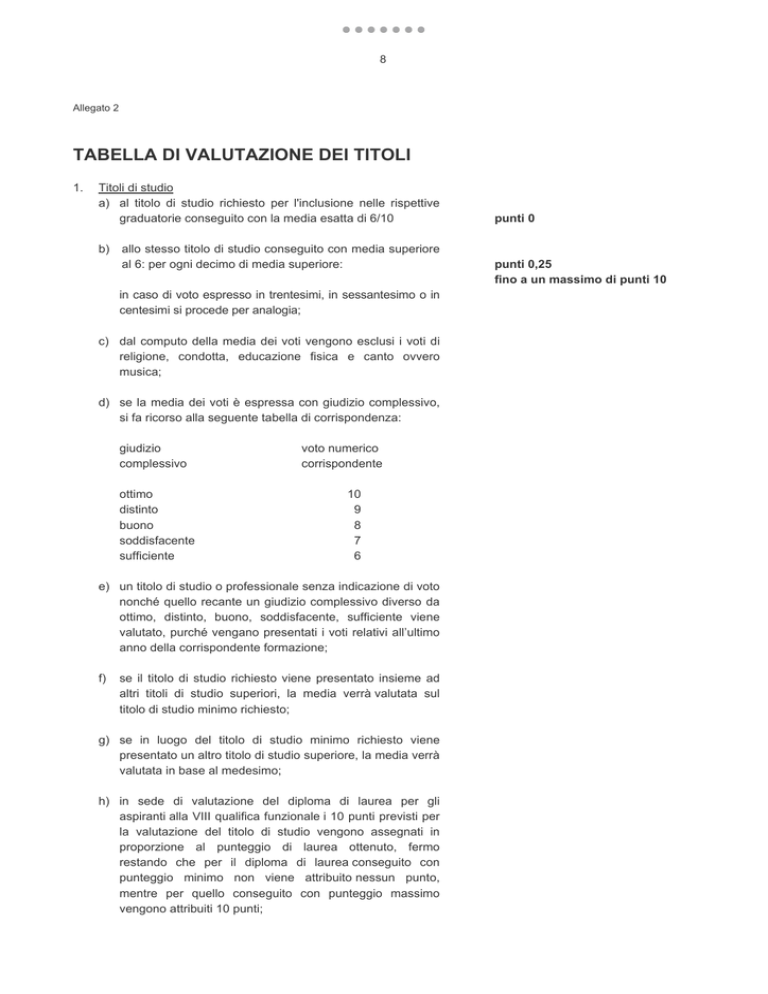 8

Allegato 2

TABELLA DI VALUTAZIONE DEI TITOLI

1. Titoli di studio

a) al titolo di studio richiesto per l'inclusione nelle rispettive graduatorie conseguito con la media esatta di 6/10

punti 0

b) allo stesso titolo di studio conseguito con media superiore al 6: per ogni decimo di media superiore:

punti 0,25
fino a un massimo di punti 10

in caso di voto espresso in trentesimi, in sessantesimo o in centesimi si procede per analogia;

c) dal computo della media dei voti vengono esclusi i voti di religione, condotta, educazione fisica e canto ovvero musica;

d) se la media dei voti è espressa con giudizio complessivo, si fa ricorso alla seguente tabella di corrispondenza:

| giudizio complessivo | voto numerico corrispondente |
|---|---|
| ottimo | 10 |
| distinto | 9 |
| buono | 8 |
| soddisfacente | 7 |
| sufficiente | 6 |

e) un titolo di studio o professionale senza indicazione di voto nonché quello recante un giudizio complessivo diverso da ottimo, distinto, buono, soddisfacente, sufficiente viene valutato, purché vengano presentati i voti relativi all'ultimo anno della corrispondente formazione;

f) se il titolo di studio richiesto viene presentato insieme ad altri titoli di studio superiori, la media verrà valutata sul titolo di studio minimo richiesto;

g) se in luogo del titolo di studio minimo richiesto viene presentato un altro titolo di studio superiore, la media verrà valutata in base al medesimo;

h) in sede di valutazione del diploma di laurea per gli aspiranti alla VIII qualifica funzionale i 10 punti previsti per la valutazione del titolo di studio vengono assegnati in proporzione al punteggio di laurea ottenuto, fermo restando che per il diploma di laurea conseguito con punteggio minimo non viene attribuito nessun punto, mentre per quello conseguito con punteggio massimo vengono attribuiti 10 punti;